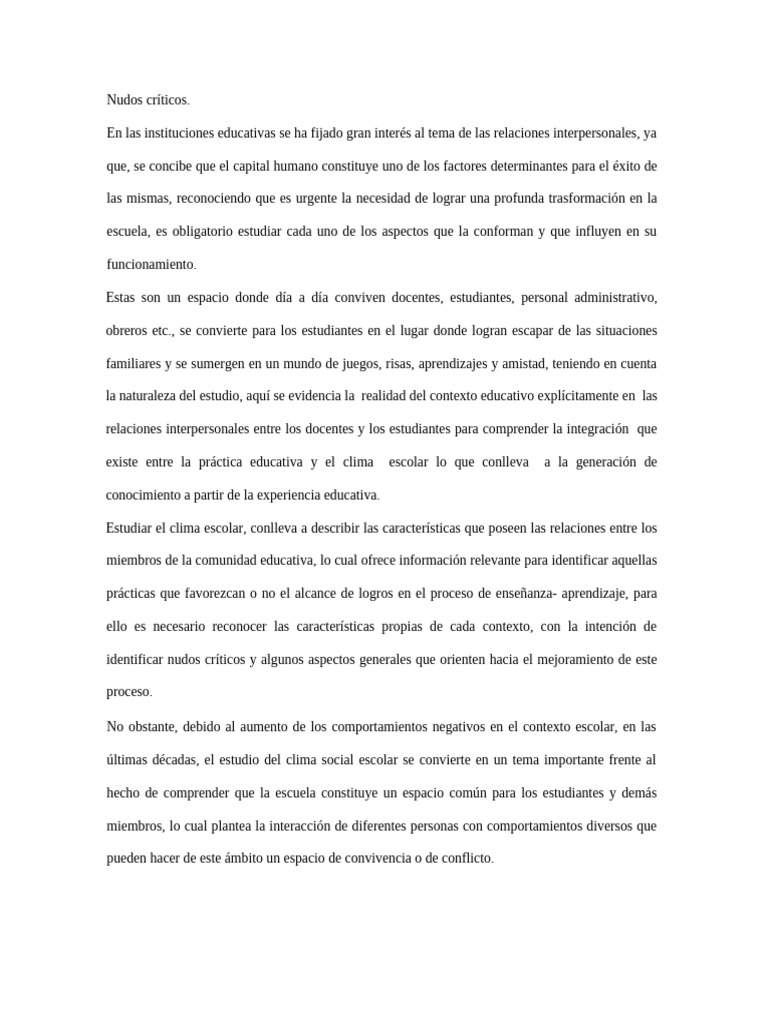 Nudos críticos.

En las instituciones educativas se ha fijado gran interés al tema de las relaciones interpersonales, ya que, se concibe que el capital humano constituye uno de los factores determinantes para el éxito de las mismas, reconociendo que es urgente la necesidad de lograr una profunda trasformación en la escuela, es obligatorio estudiar cada uno de los aspectos que la conforman y que influyen en su funcionamiento.

Estas son un espacio donde día a día conviven docentes, estudiantes, personal administrativo, obreros etc., se convierte para los estudiantes en el lugar donde logran escapar de las situaciones familiares y se sumergen en un mundo de juegos, risas, aprendizajes y amistad, teniendo en cuenta la naturaleza del estudio, aquí se evidencia la realidad del contexto educativo explícitamente en las relaciones interpersonales entre los docentes y los estudiantes para comprender la integración que existe entre la práctica educativa y el clima escolar lo que conlleva a la generación de conocimiento a partir de la experiencia educativa.

Estudiar el clima escolar, conlleva a describir las características que poseen las relaciones entre los miembros de la comunidad educativa, lo cual ofrece información relevante para identificar aquellas prácticas que favorezcan o no el alcance de logros en el proceso de enseñanza- aprendizaje, para ello es necesario reconocer las características propias de cada contexto, con la intención de identificar nudos críticos y algunos aspectos generales que orienten hacia el mejoramiento de este proceso.

No obstante, debido al aumento de los comportamientos negativos en el contexto escolar, en las últimas décadas, el estudio del clima social escolar se convierte en un tema importante frente al hecho de comprender que la escuela constituye un espacio común para los estudiantes y demás miembros, lo cual plantea la interacción de diferentes personas con comportamientos diversos que pueden hacer de este ámbito un espacio de convivencia o de conflicto.